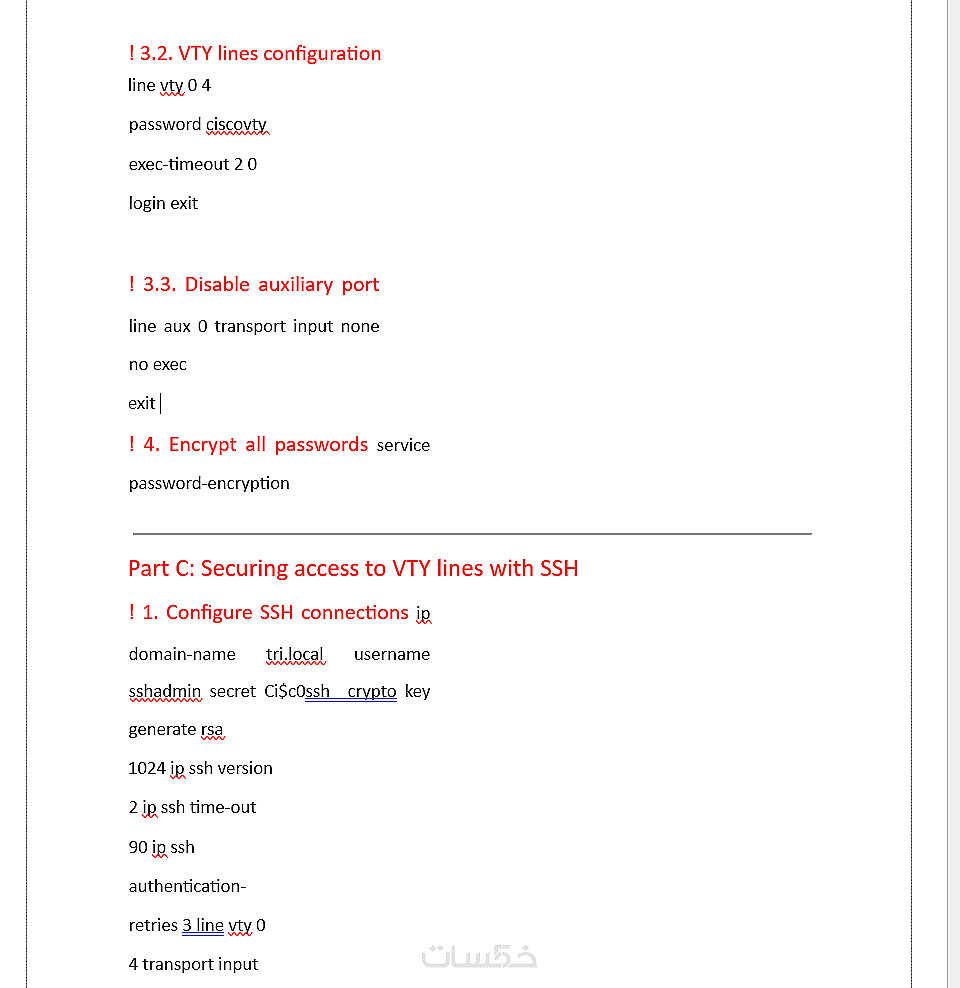 ! 3.2. VTY lines configuration

line vty 0 4

password ciscovty

exec-timeout 2 0

login exit

! 3.3. Disable auxiliary port

line aux 0 transport input none

no exec

exit

! 4. Encrypt all passwords service

password-encryption

Part C: Securing access to VTY lines with SSH

! 1. Configure SSH connections ip

domain-name tri.local username

sshadmin secret Ci$c0ssh crypto key

generate rsa

1024 ip ssh version

2 ip ssh time-out

90 ip ssh

authentication-

retries 3 line vty 0

4 transport input

خمسات